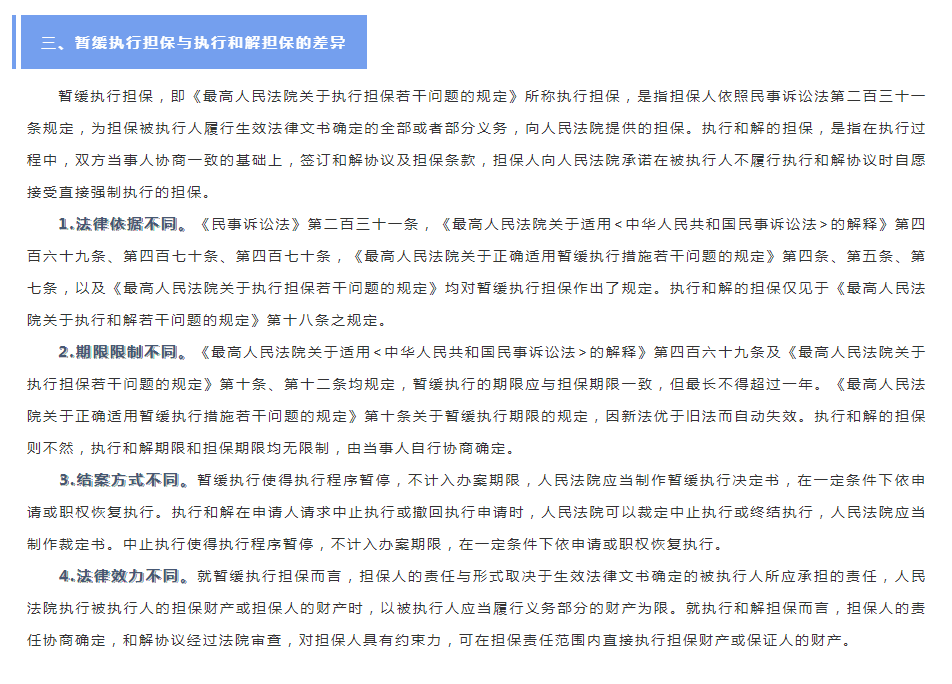 三、暂缓执行担保与执行和解担保的差异

暂缓执行担保，即《最高人民法院关于执行担保若干问题的规定》所称执行担保，是指担保人依照民事诉讼法第二百三十一条规定，为担保被执行人履行生效法律文书确定的全部或者部分义务，向人民法院提供的担保。执行和解的担保，是指在执行过程中，双方当事人协商一致的基础上，签订和解协议及担保条款，担保人向人民法院承诺在被执行人不履行执行和解协议时自愿接受直接强制执行的担保。

1.法律依据不同。《民事诉讼法》第二百三十一条，《最高人民法院关于适用<中华人民共和国民事诉讼法>的解释》第四百六十九条、第四百七十条、第四百七十条，《最高人民法院关于正确适用暂缓执行措施若干问题的规定》第四条、第五条、第七条，以及《最高人民法院关于执行担保若干问题的规定》均对暂缓执行担保作出了规定。执行和解的担保仅见于《最高人民法院关于执行和解若干问题的规定》第十八条之规定。

2.期限限制不同。《最高人民法院关于适用<中华人民共和国民事诉讼法>的解释》第四百六十九条及《最高人民法院关于执行担保若干问题的规定》第十条、第十二条均规定，暂缓执行的期限应与担保期限一致，但最长不得超过一年。《最高人民法院关于正确适用暂缓执行措施若干问题的规定》第十条关于暂缓执行期限的规定，因新法优于旧法而自动失效。执行和解的担保则不然，执行和解期限和担保期限均无限制，由当事人自行协商确定。

3.结案方式不同。暂缓执行使得执行程序暂停，不计入办案期限，人民法院应当制作暂缓执行决定书，在一定条件下依申请或职权恢复执行。执行和解在申请人请求中止执行或撤回执行申请时，人民法院可以裁定中止执行或终结执行，人民法院应当制作裁定书。中止执行使得执行程序暂停，不计入办案期限，在一定条件下依申请或职权恢复执行。

4.法律效力不同。就暂缓执行担保而言，担保人的责任与形式取决于生效法律文书确定的被执行人所应承担的责任，人民法院执行被执行人的担保财产或担保人的财产时，以被执行人应当履行义务部分的财产为限。就执行和解担保而言，担保人的责任协商确定，和解协议经过法院审查，对担保人具有约束力，可在担保责任范围内直接执行担保财产或保证人的财产。